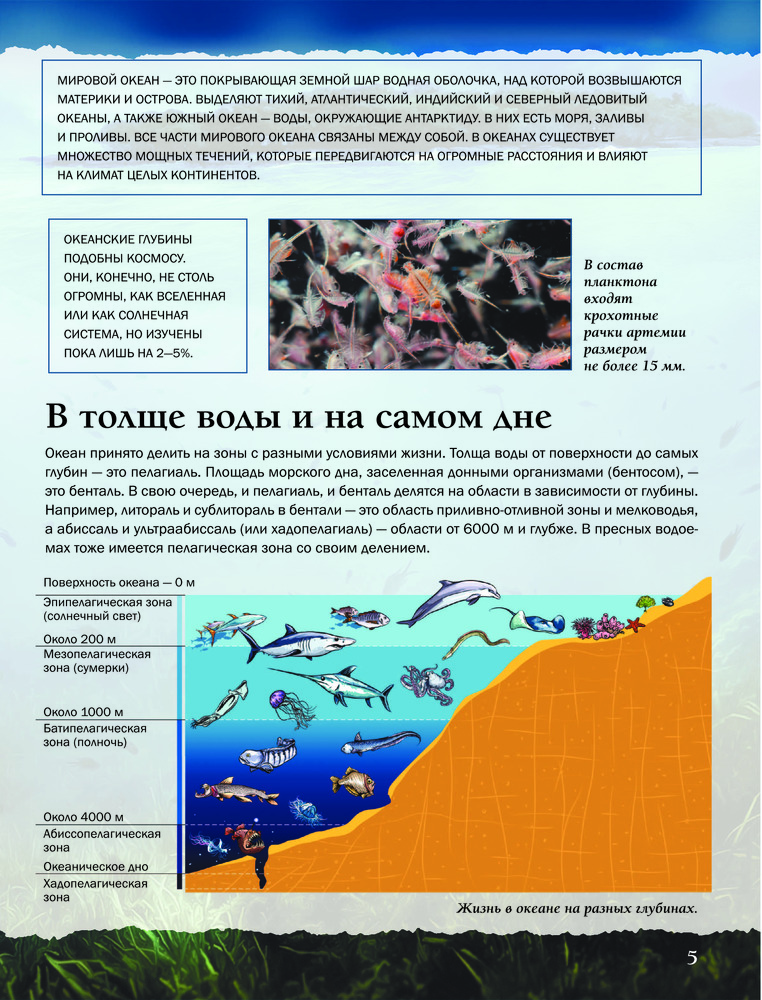 МИРОВОЙ ОКЕАН — ЭТО ПОКРЫВАЮЩАЯ ЗЕМНОЙ ШАР ВОДНАЯ ОБОЛОЧКА, НАД КОТОРОЙ ВОЗВЫШАЮТСЯ МАТЕРИКИ И ОСТРОВА. ВЫДЕЛЯЮТ ТИХИЙ, АТЛАНТИЧЕСКИЙ, ИНДИЙСКИЙ И СЕВЕРНЫЙ ЛЕДОВИТЫЙ ОКЕАНЫ, А ТАКЖЕ ЮЖНЫЙ ОКЕАН — ВОДЫ, ОКРУЖАЮЩИЕ АНТАРКТИДУ. В НИХ ЕСТЬ МОРЯ, ЗАЛИВЫ И ПРОЛИВЫ. ВСЕ ЧАСТИ МИРОВОГО ОКЕАНА СВЯЗАНЫ МЕЖДУ СОБОЙ. В ОКЕАНАХ СУЩЕСТВУЕТ МНОЖЕСТВО МОЩНЫХ ТЕЧЕНИЙ, КОТОРЫЕ ПЕРЕДВИГАЮТСЯ НА ОГРОМНЫЕ РАССТОЯНИЯ И ВЛИЯЮТ НА КЛИМАТ ЦЕЛЫХ КОНТИНЕНТОВ.

ОКЕАНСКИЕ ГЛУБИНЫ ПОДОБНЫ КОСМОСУ. ОНИ, КОНЕЧНО, НЕ СТОЛЬ ОГРОМНЫ, КАК ВСЕЛЕННАЯ ИЛИ КАК СОЛНЕЧНАЯ СИСТЕМА, НО ИЗУЧЕНЫ ПОКА ЛИШЬ НА 2—5%.

В состав планктона входят крохотные рачки артемии размером не более 15 мм.

В толще воды и на самом дне

Океан принято делить на зоны с разными условиями жизни. Толща воды от поверхности до самых глубин — это пелагиаль. Площадь морского дна, заселенная донными организмами (бентосом), — это бенталь. В свою очередь, и пелагиаль, и бенталь делятся на области в зависимости от глубины. Например, литораль и сублитораль в бентали — это область приливно-отливной зоны и мелководья, а абиссаль и ультраабиссаль (или хадопелагиаль) — области от 6000 м и глубже. В пресных водоемах тоже имеется пелагическая зона со своим делением.

Поверхность океана — 0 м
Эпипелагическая зона (солнечный свет)
Около 200 м
Мезопелагическая зона (сумерки)
Около 1000 м
Батипелагическая зона (полночь)
Около 4000 м
Абиссопелагическая зона
Океаническое дно
Хадопелагическая зона

Жизнь в океане на разных глубинах.

5